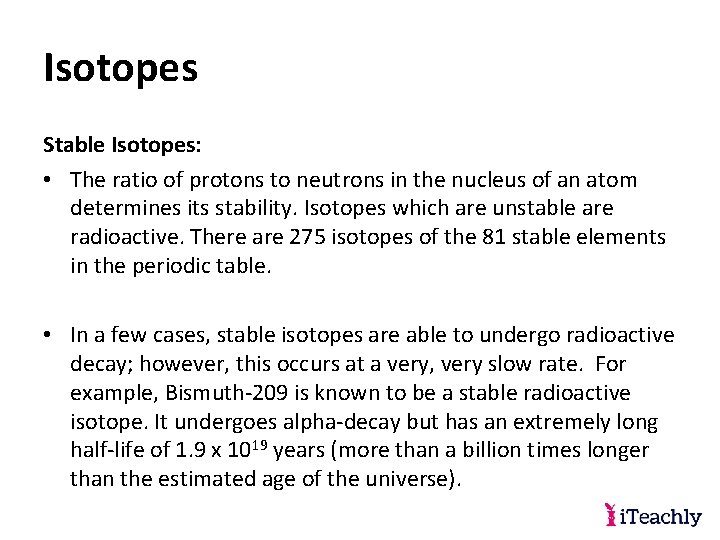 Isotopes

Stable Isotopes:

• The ratio of protons to neutrons in the nucleus of an atom determines its stability. Isotopes which are unstable are radioactive. There are 275 isotopes of the 81 stable elements in the periodic table.

• In a few cases, stable isotopes are able to undergo radioactive decay; however, this occurs at a very, very slow rate. For example, Bismuth-209 is known to be a stable radioactive isotope. It undergoes alpha-decay but has an extremely long half-life of $1.9 \times 10^{19}$ years (more than a billion times longer than the estimated age of the universe).

iTeachly